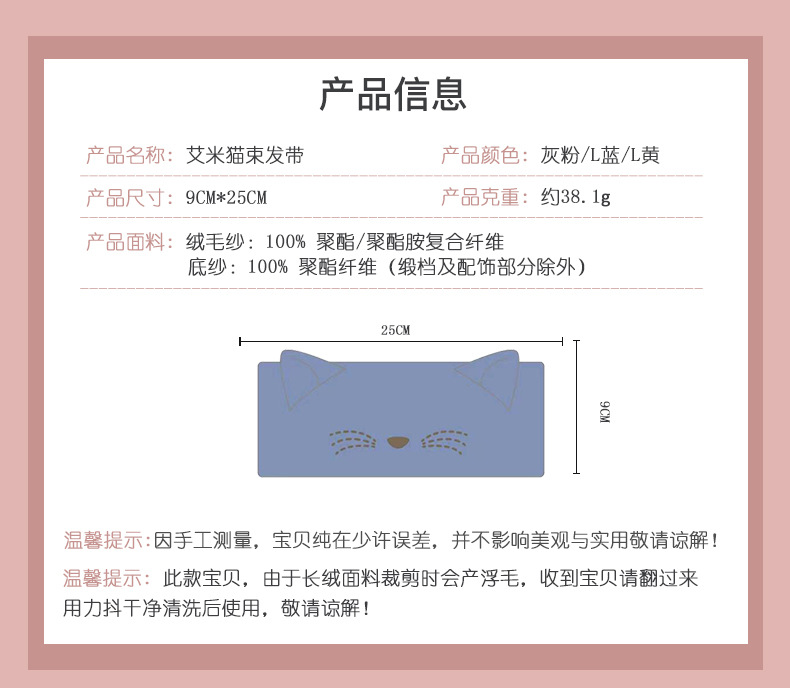 产品信息

产品名称：艾米猫束发带

产品颜色：灰粉/L蓝/L黄

产品尺寸：9CM*25CM

产品克重：约38.1g

产品面料：绒毛纱：100% 聚酯/聚酯胺复合纤维
底纱：100% 聚酯纤维（缎档及配饰部分除外）

25CM

9CM

温馨提示：因手工测量，宝贝纯在少许误差，并不影响美观与实用敬请谅解！

温馨提示：此款宝贝，由于长绒面料裁剪时会产浮毛，收到宝贝请翻过来用力抖干净清洗后使用，敬请谅解！